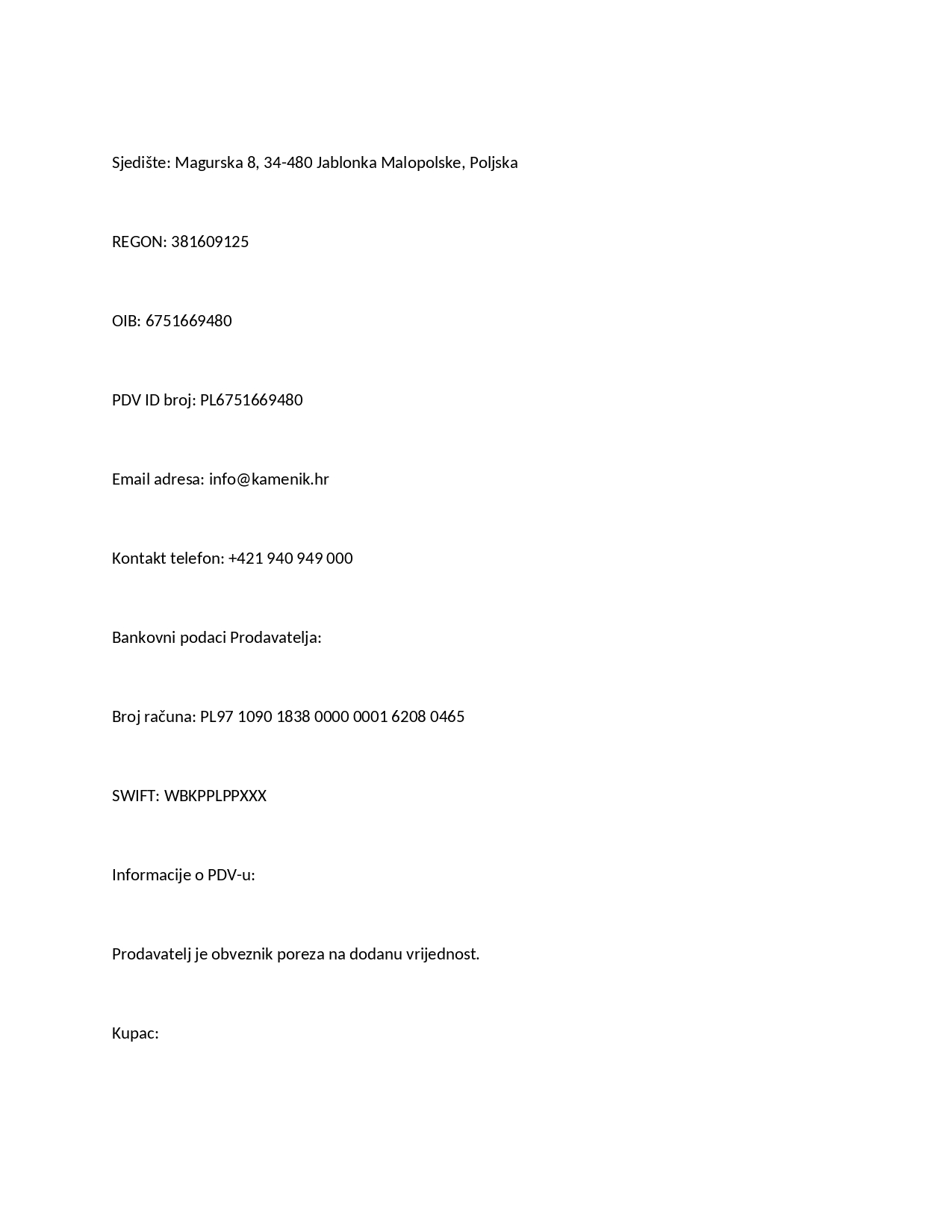 Sjedište: Magurska 8, 34-480 Jablonka Malopolske, Poljska

REGON: 381609125

OIB: 6751669480

PDV ID broj: PL6751669480

Email adresa: info@kamenik.hr

Kontakt telefon: +421 940 949 000

Bankovni podaci Prodavatelja:

Broj računa: PL97 1090 1838 0000 0001 6208 0465

SWIFT: WBKPPLPPXXX

Informacije o PDV-u:

Prodavatelj je obveznik poreza na dodanu vrijednost.

Kupac: